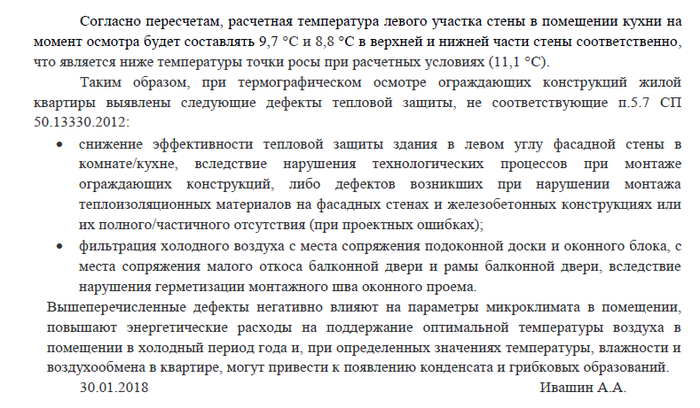 Согласно пересчетам, расчетная температура левого участка стены в помещении кухни на момент осмотра будет составлять 9,7 °С и 8,8 °С в верхней и нижней части стены соответственно, что является ниже температуры точки росы при расчетных условиях (11,1 °С).

Таким образом, при термографическом осмотре ограждающих конструкций жилой квартиры выявлены следующие дефекты тепловой защиты, не соответствующие п.5.7 СП 50.13330.2012:

• снижение эффективности тепловой защиты здания в левом углу фасадной стены в комнате/кухне, вследствие нарушения технологических процессов при монтаже ограждающих конструкций, либо дефектов возникших при нарушении монтажа теплоизоляционных материалов на фасадных стенах и железобетонных конструкциях или их полного/частичного отсутствия (при проектных ошибках);

• фильтрация холодного воздуха с места сопряжения подоконной доски и оконного блока, с места сопряжения малого откоса балконной двери и рамы балконной двери, вследствие нарушения герметизации монтажного шва оконного проема.

Вышеперечисленные дефекты негативно влияют на параметры микроклимата в помещении, повышают энергетические расходы на поддержание оптимальной температуры воздуха в помещении в холодный период года и, при определенных значениях температуры, влажности и воздухообмена в квартире, могут привести к появлению конденсата и грибковых образований.

30.01.2018 Ивашин А.А.